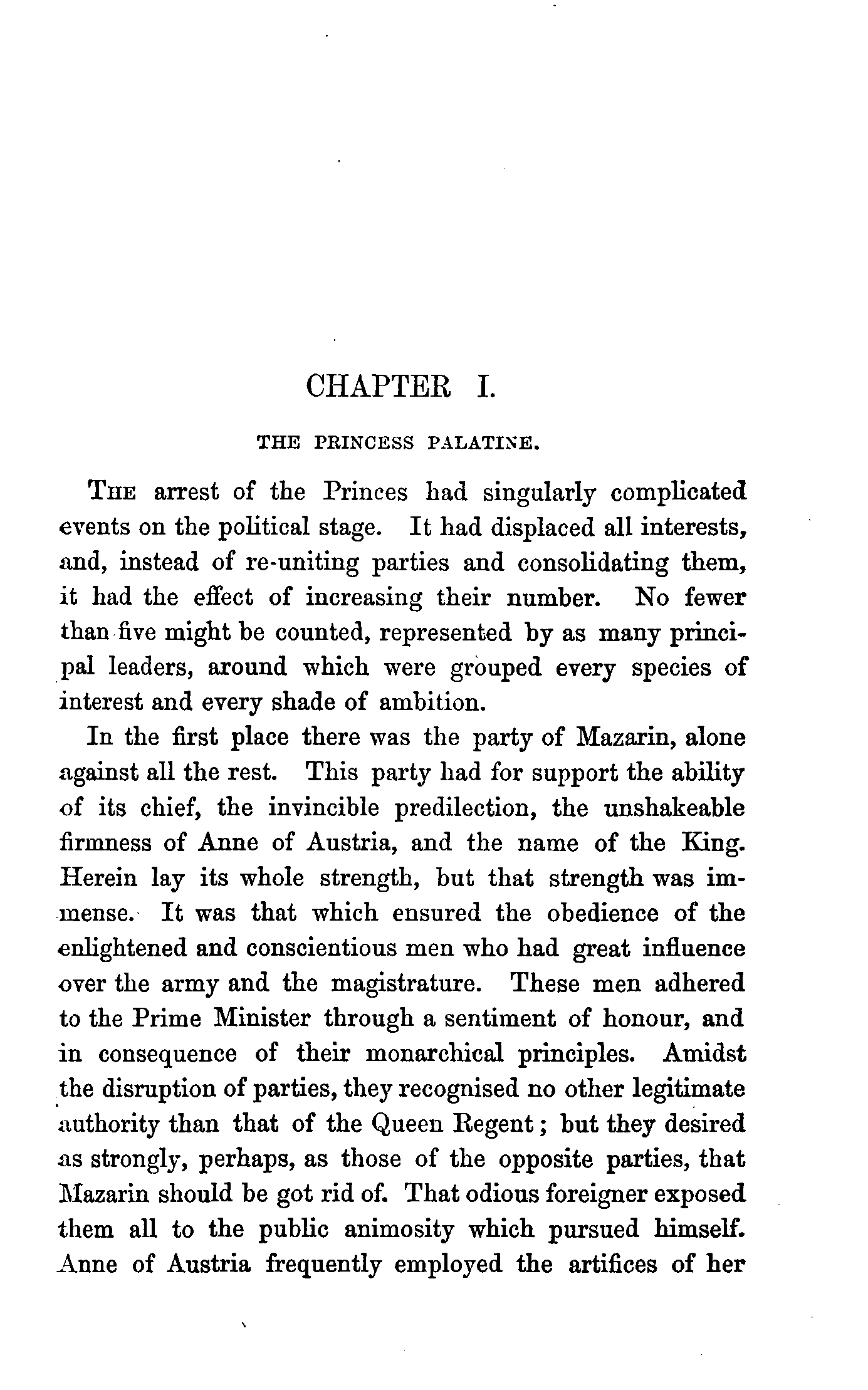 CHAPTER I.

THE PRINCESS PALATINE.

THE arrest of the Princes had singularly complicated events on the political stage. It had displaced all interests, and, instead of re-uniting parties and consolidating them, it had the effect of increasing their number. No fewer than five might be counted, represented by as many principal leaders, around which were grouped every species of interest and every shade of ambition.

In the first place there was the party of Mazarin, alone against all the rest. This party had for support the ability of its chief, the invincible predilection, the unshakeable firmness of Anne of Austria, and the name of the King. Herein lay its whole strength, but that strength was immense. It was that which ensured the obedience of the enlightened and conscientious men who had great influence over the army and the magistrature. These men adhered to the Prime Minister through a sentiment of honour, and in consequence of their monarchical principles. Amidst the disruption of parties, they recognised no other legitimate authority than that of the Queen Regent; but they desired as strongly, perhaps, as those of the opposite parties, that Mazarin should be got rid of. That odious foreigner exposed them all to the public animosity which pursued himself. Anne of Austria frequently employed the artifices of her